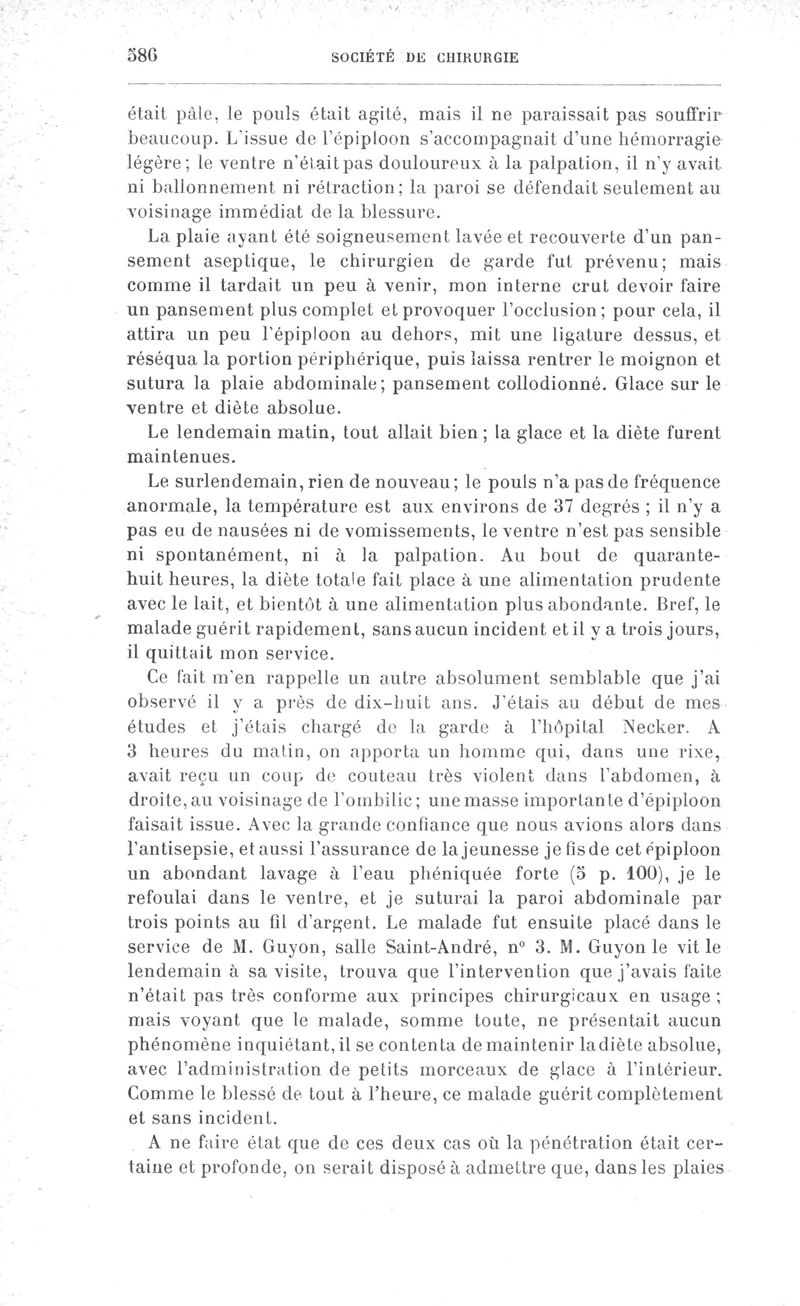 586 SOCIÉTÉ DE CHIRURGIE

était pâle, le pouls était agité, mais il ne paraissait pas souffrir beaucoup. L'issue de l'épiploon s'accompagnait d'une hémorragie légère; le ventre n'était pas douloureux à la palpation, il n'y avait ni ballonnement ni rétraction; la paroi se défendait seulement au voisinage immédiat de la blessure.

La plaie ayant été soigneusement lavée et recouverte d'un pansement aseptique, le chirurgien de garde fut prévenu; mais comme il tardait un peu à venir, mon interne crut devoir faire un pansement plus complet et provoquer l'occlusion; pour cela, il attira un peu l'épiploon au dehors, mit une ligature dessus, et réséqua la portion périphérique, puis laissa rentrer le moignon et sutura la plaie abdominale; pansement collodionné. Glace sur le ventre et diète absolue.

Le lendemain matin, tout allait bien; la glace et la diète furent maintenues.

Le surlendemain, rien de nouveau; le pouls n'a pas de fréquence anormale, la température est aux environs de 37 degrés; il n'y a pas eu de nausées ni de vomissements, le ventre n'est pas sensible ni spontanément, ni à la palpation. Au bout de quarante-huit heures, la diète totale fait place à une alimentation prudente avec le lait, et bientôt à une alimentation plus abondante. Bref, le malade guérit rapidement, sans aucun incident et il y a trois jours, il quittait mon service.

Ce fait m'en rappelle un autre absolument semblable que j'ai observé il y a près de dix-huit ans. J'étais au début de mes études et j'étais chargé de la garde à l'hôpital Necker. A 3 heures du matin, on apporta un homme qui, dans une rixe, avait reçu un coup de couteau très violent dans l'abdomen, à droite, au voisinage de l'ombilic; une masse importante d'épiploon faisait issue. Avec la grande confiance que nous avions alors dans l'antisepsie, et aussi l'assurance de la jeunesse je fis de cet épiploon un abondant lavage à l'eau phéniquée forte (5 p. 100), je le refoulai dans le ventre, et je suturai la paroi abdominale par trois points au fil d'argent. Le malade fut ensuite placé dans le service de M. Guyon, salle Saint-André, n° 3. M. Guyon le vit le lendemain à sa visite, trouva que l'intervention que j'avais faite n'était pas très conforme aux principes chirurgicaux en usage; mais voyant que le malade, somme toute, ne présentait aucun phénomène inquiétant, il se contenta de maintenir la diète absolue, avec l'administration de petits morceaux de glace à l'intérieur. Comme le blessé de tout à l'heure, ce malade guérit complètement et sans incident.

A ne faire état que de ces deux cas où la pénétration était certaine et profonde, on serait disposé à admettre que, dans les plaies